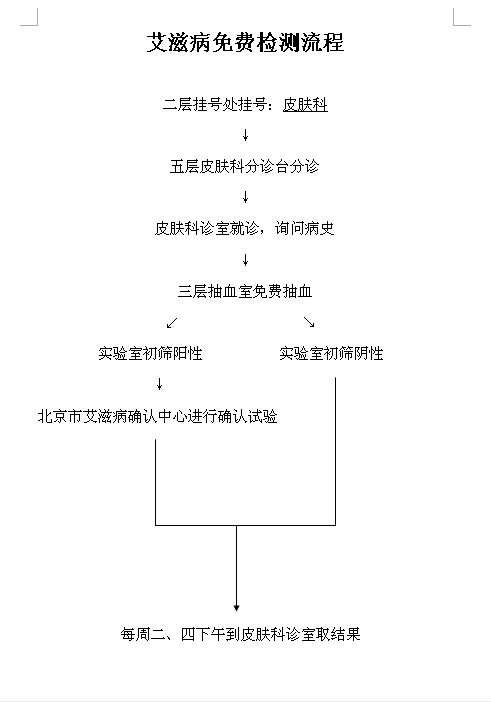 艾滋病免费检测流程

二层挂号处挂号：皮肤科

↓

五层皮肤科分诊台分诊

↓

皮肤科诊室就诊，询问病史

↓

三层抽血室免费抽血

↙ ↘

实验室初筛阳性

实验室初筛阴性

↓

北京市艾滋病确认中心进行确认试验

每周二、四下午到皮肤科诊室取结果